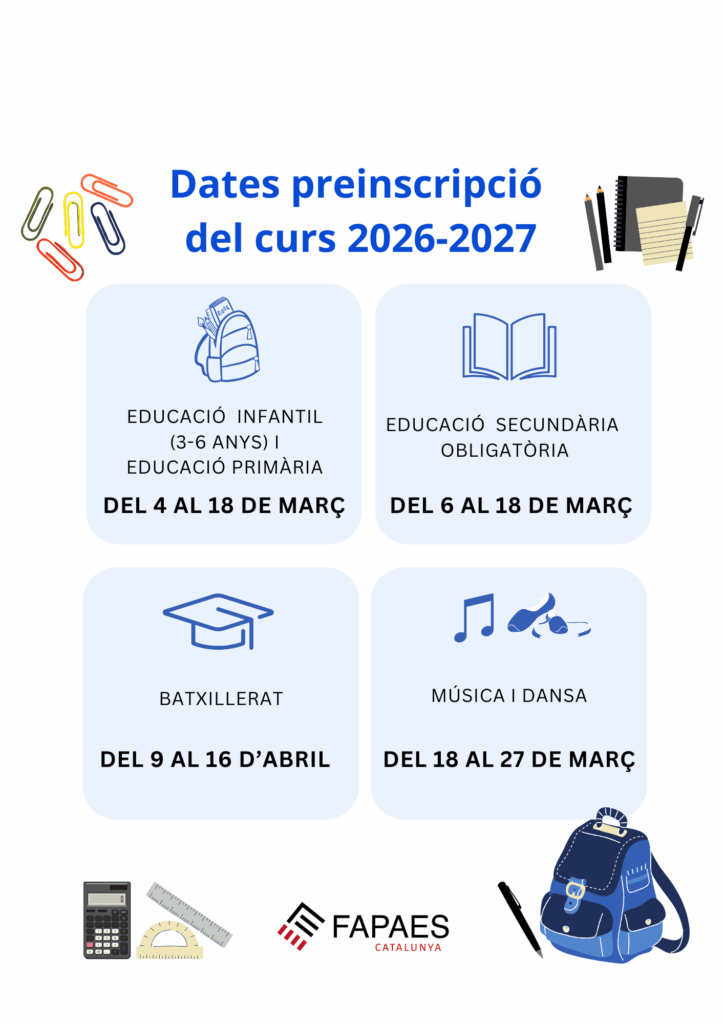 Dates preinscripció
del curs 2026-2027

EDUCACIÓ INFANTIL
(3-6 ANYS) I
EDUCACIÓ PRIMÀRIA

DEL 4 AL 18 DE MARÇ

EDUCACIÓ SECUNDÀRIA
OBLIGATÒRIA

DEL 6 AL 18 DE MARÇ

BATXILLERAT

DEL 9 AL 16 D'ABRIL

MÚSICA I DANSA

DEL 18 AL 27 DE MARÇ

FAPAES
CATALUNYA